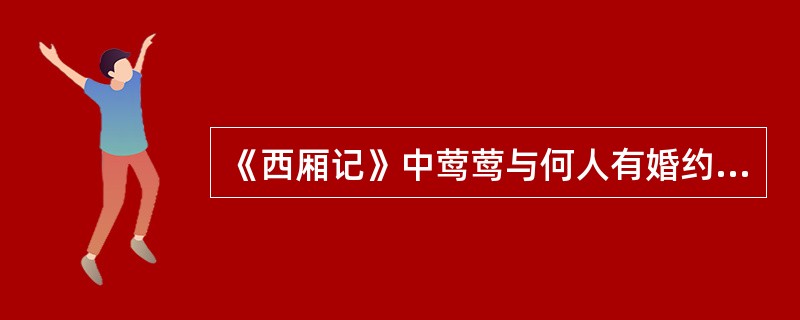 《西厢记》中莺莺与何人有婚约...